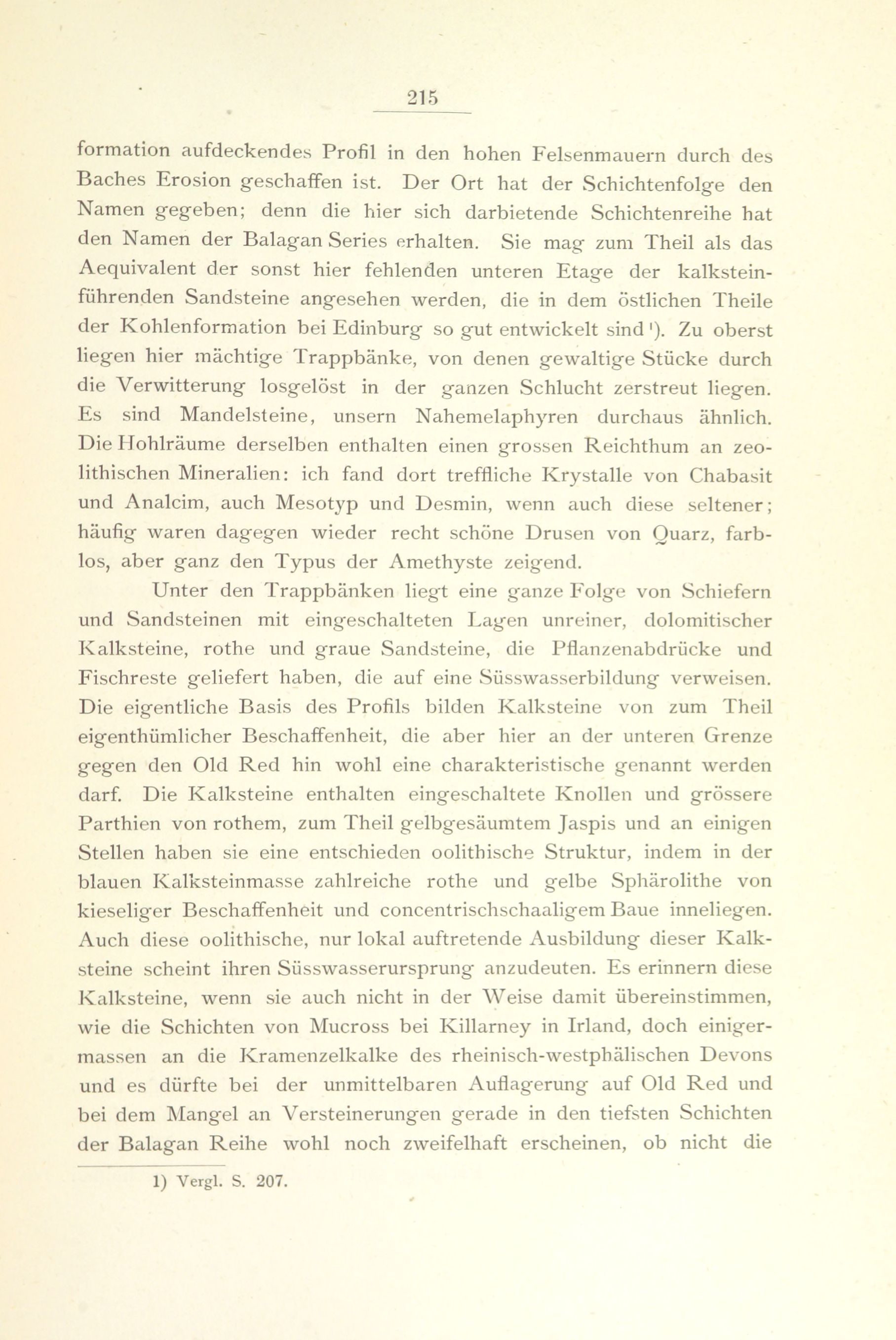 215

formation aufdeckendes Profil in den hohen Felsenmauern durch des Baches Erosion geschaffen ist. Der Ort hat der Schichtenfolge den Namen gegeben; denn die hier sich darbietende Schichtenreihe hat den Namen der Balagan Series erhalten. Sie mag zum Theil als das Aequivalent der sonst hier fehlenden unteren Etage der kalksteinführenden Sandsteine angesehen werden, die in dem östlichen Theile der Kohlenformation bei Edinburg so gut entwickelt sind¹). Zu oberst liegen hier mächtige Trappbänke, von denen gewaltige Stücke durch die Verwitterung losgelöst in der ganzen Schlucht zerstreut liegen. Es sind Mandelsteine, unsern Nahemelaphyren durchaus ähnlich. Die Hohlräume derselben enthalten einen grossen Reichthum an zeolithischen Mineralien: ich fand dort treffliche Krystalle von Chabasit und Analcim, auch Mesotyp und Desmin, wenn auch diese seltener; häufig waren dagegen wieder recht schöne Drusen von Quarz, farblos, aber ganz den Typus der Amethyste zeigend.

Unter den Trappbänken liegt eine ganze Folge von Schiefern und Sandsteinen mit eingeschalteten Lagen unreiner, dolomitischer Kalksteine, rothe und graue Sandsteine, die Pflanzenabdrücke und Fischreste geliefert haben, die auf eine Süsswasserbildung verweisen. Die eigentliche Basis des Profils bilden Kalksteine von zum Theil eigenthümlicher Beschaffenheit, die aber hier an der unteren Grenze gegen den Old Red hin wohl eine charakteristische genannt werden darf. Die Kalksteine enthalten eingeschaltete Knollen und grössere Parthien von rothem, zum Theil gelbgesäumtem Jaspis und an einigen Stellen haben sie eine entschieden oolithische Struktur, indem in der blauen Kalksteinmasse zahlreiche rothe und gelbe Sphärolithe von kieseliger Beschaffenheit und concentrischschaaligem Baue inneliegen. Auch diese oolithische, nur lokal auftretende Ausbildung dieser Kalksteine scheint ihren Süsswasserursprung anzudeuten. Es erinnern diese Kalksteine, wenn sie auch nicht in der Weise damit übereinstimmen, wie die Schichten von Mucross bei Killarney in Irland, doch einigermassen an die Kramenzelkalke des rheinisch-westphälischen Devons und es dürfte bei der unmittelbaren Auflagerung auf Old Red und bei dem Mangel an Versteinerungen gerade in den tiefsten Schichten der Balagan Reihe wohl noch zweifelhaft erscheinen, ob nicht die

1) Vergl. S. 207.